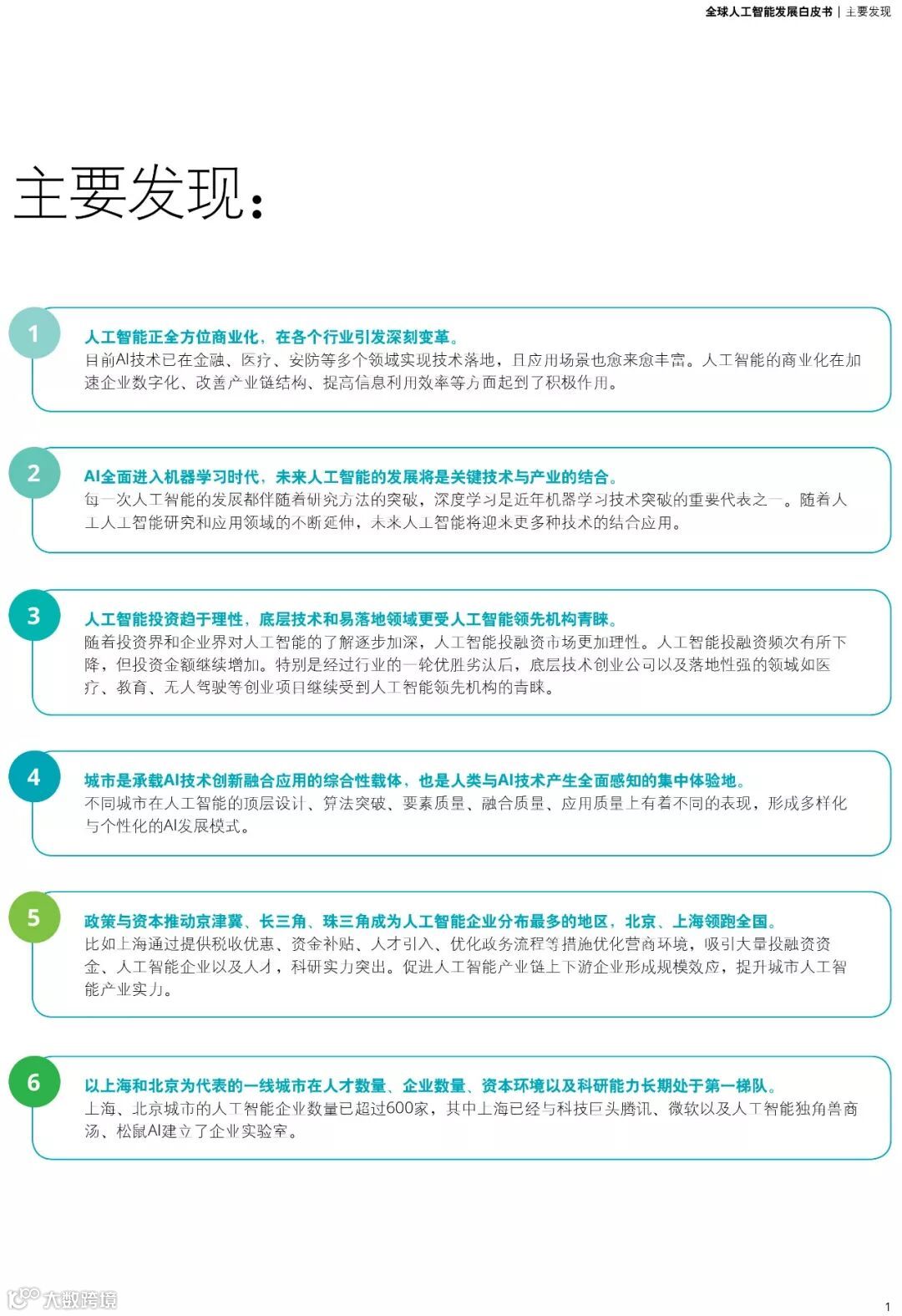 全球人工智能发展白皮书 | 主要发现

主要发现：

1
人工智能正全方位商业化，在各个行业引发深刻变革。
目前AI技术已在金融、医疗、安防等多个领域实现技术落地，且应用场景也愈来愈丰富。人工智能的商业化在加速企业数字化、改善产业链结构、提高信息利用效率等方面起到了积极作用。

2
AI全面进入机器学习时代，未来人工智能的发展将是关键技术与产业的结合。
每一次人工智能的发展都伴随着研究方法的突破，深度学习是近年机器学习技术突破的重要代表之一。随着人工人工智能研究和应用领域的不断延伸，未来人工智能将迎来更多种技术的结合应用。

3
人工智能投资趋于理性，底层技术和易落地领域更受人工智能领先机构青睐。
随着投资界和企业界对人工智能的了解逐步加深，人工智能投融资市场更加理性。人工智能投融资频次有所下降，但投资金额继续增加。特别是经过行业的一轮优胜劣汰后，底层技术创业公司以及落地性强的领域如医疗、教育、无人驾驶等创业项目继续受到人工智能领先机构的青睐。

4
城市是承载AI技术创新融合应用的综合性载体，也是人类与AI技术产生全面感知的集中体验地。
不同城市在人工智能的顶层设计、算法突破、要素质量、融合质量、应用质量上有着不同的表现，形成多样化与个性化的AI发展模式。

5
政策与资本推动京津冀、长三角、珠三角成为人工智能企业分布最多的地区，北京、上海领跑全国。
比如上海通过提供税收优惠、资金补贴、人才引入、优化政务流程等措施优化营商环境，吸引大量投融资资金、人工智能企业以及人才，科研实力突出。促进人工智能产业链上下游企业形成规模效应，提升城市人工智能产业实力。

6
以上海和北京为代表的一线城市在人才数量、企业数量、资本环境以及科研能力长期处于第一梯队。
上海、北京城市的人工智能企业数量已超过600家，其中上海已经与科技巨头腾讯、微软以及人工智能独角兽商汤、松鼠AI建立了企业实验室。

大数跨境

1